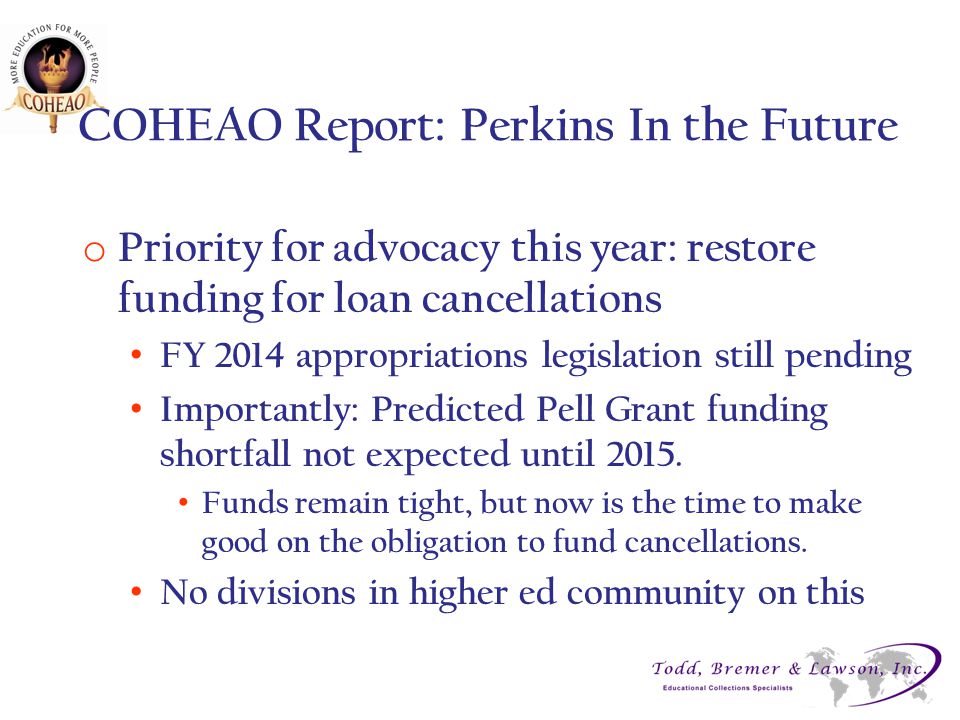 MORE EDUCATION FOR MORE PEOPLE
COHEAO

COHEAO Report: Perkins In the Future

o Priority for advocacy this year: restore funding for loan cancellations
• FY 2014 appropriations legislation still pending
• Importantly: Predicted Pell Grant funding shortfall not expected until 2015.
• Funds remain tight, but now is the time to make good on the obligation to fund cancellations.
• No divisions in higher ed community on this

Todd, Bremer & Lawson, Inc.
Educational Collections Specialists